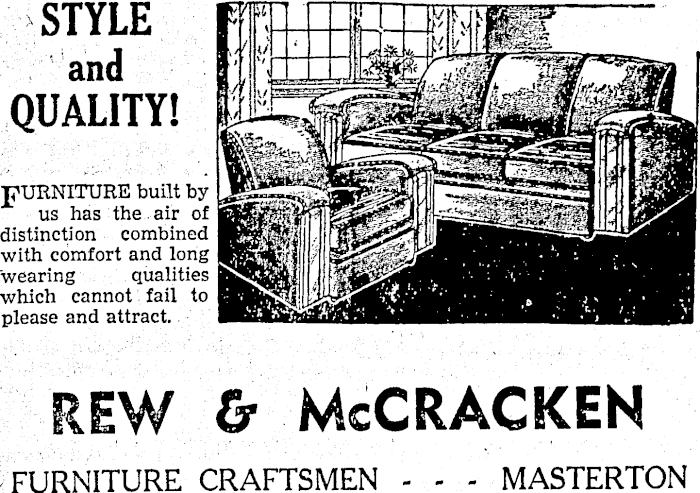 STYLE
and
QUALITY!

FURNITURE built by us has the air of distinction combined with comfort and long wearing qualities which cannot fail to please and attract.

REW & McCRACKEN

FURNITURE CRAFTSMEN - - - MASTERTON